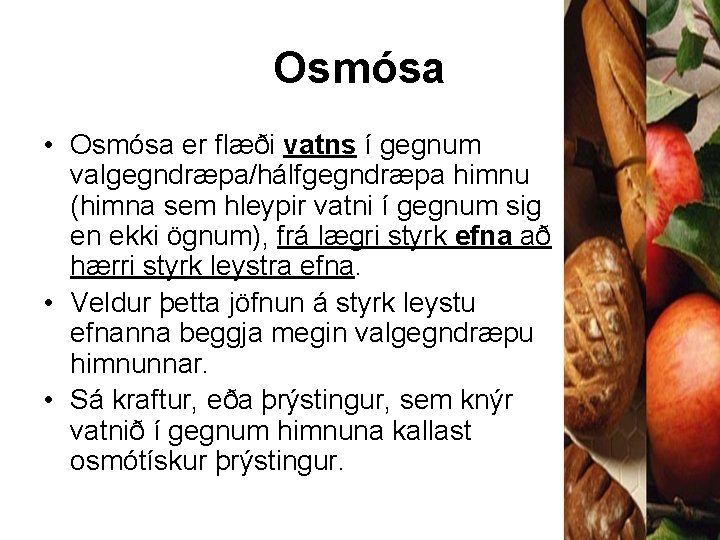 Osmósa

• Osmósa er flæði vatns í gegnum valgegndræpa/hálfgegndræpa himnu (himna sem hleypir vatni í gegnum sig en ekki ögnum), frá lægri styrk efna að hærri styrk leystra efna.
• Veldur þetta jöfnun á styrk leystu efnanna beggja megin valgegndræpu himnunnar.
• Sá kraftur, eða þrýstingur, sem knýr vatnið í gegnum himnuna kallast osmótískur þrýstingur.